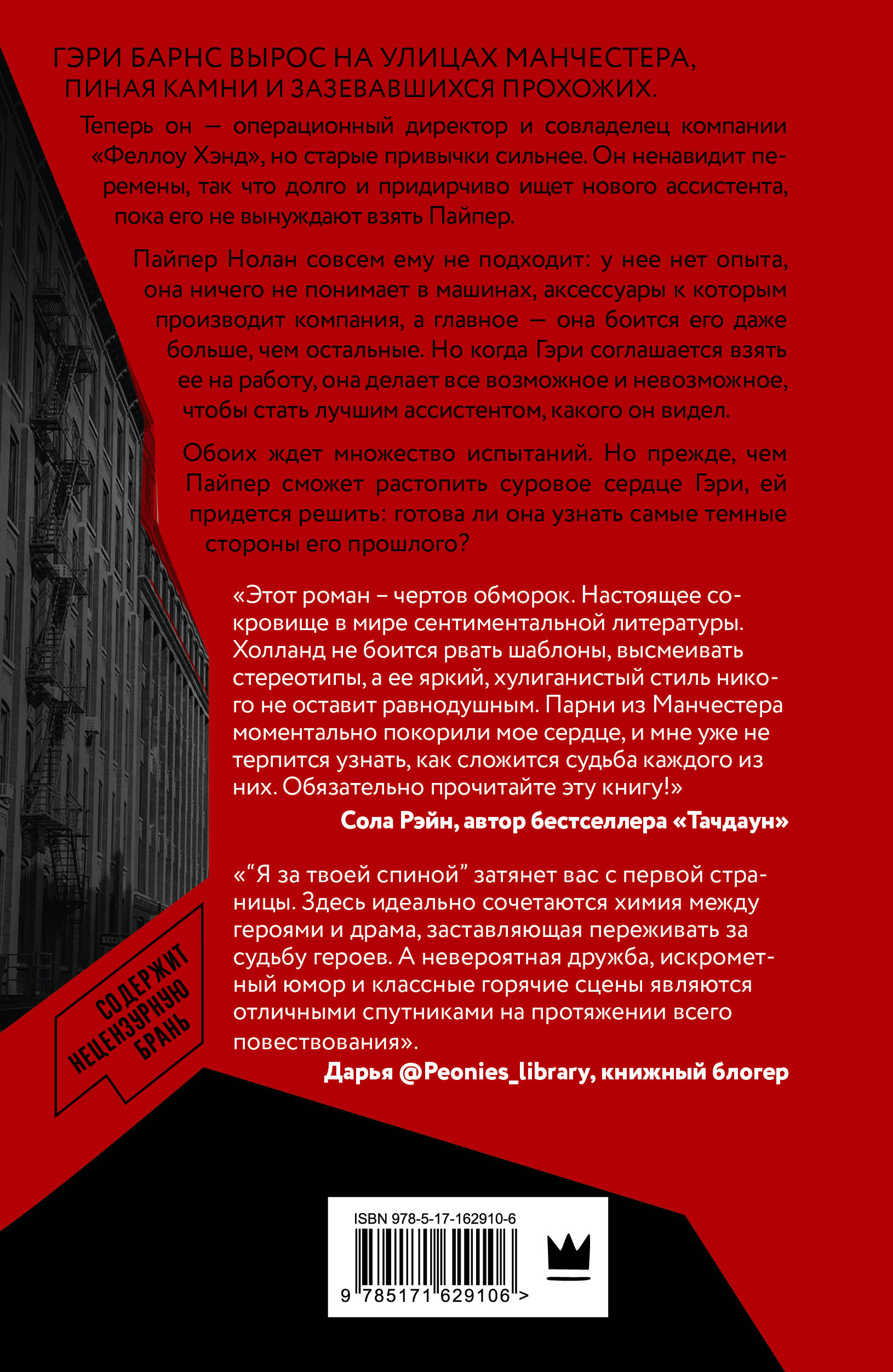 ГЭРИ БАРНС ВЫРОС НА УЛИЦАХ МАНЧЕСТЕРА, ПИНАЯ КАМНИ И ЗАЗЕВАВШИХСЯ ПРОХОЖИХ.

Теперь он — операционный директор и совладелец компании «Феллоу Хэнд», но старые привычки сильнее. Он ненавидит перемены, так что долго и придирчиво ищет нового ассистента, пока его не вынуждают взять Пайпер.

Пайпер Нолан совсем ему не подходит: у нее нет опыта, она ничего не понимает в машинах, аксессуары к которым производит компания, а главное — она боится его даже больше, чем остальные. Но когда Гэри соглашается взять ее на работу, она делает все возможное и невозможное, чтобы стать лучшим ассистентом, какого он видел.

Обоих ждет множество испытаний. Но прежде, чем Пайпер сможет растопить суровое сердце Гэри, ей придется решить: готова ли она узнать самые темные стороны его прошлого?

«Этот роман – чертов обморок. Настоящее сокровище в мире сентиментальной литературы. Холланд не боится рвать шаблоны, высмеивать стереотипы, а ее яркий, хулиганистый стиль никого не оставит равнодушным. Парни из Манчестера моментально покорили мое сердце, и мне уже не терпится узнать, как сложится судьба каждого из них. Обязательно прочитайте эту книгу!»
Сола Рэйн, автор бестселлера «Тачдаун»

«“Я за твоей спиной” затянет вас с первой страницы. Здесь идеально сочетаются химия между героями и драма, заставляющая переживать за судьбу героев. А невероятная дружба, искрометный юмор и классные горячие сцены являются отличными спутниками на протяжении всего повествования».
Дарья @Peonies_library, книжный блогер

СОДЕРЖИТ НЕЦЕНЗУРНУЮ БРАНЬ

ISBN 978-5-17-162910-6
9 785171 629106 >